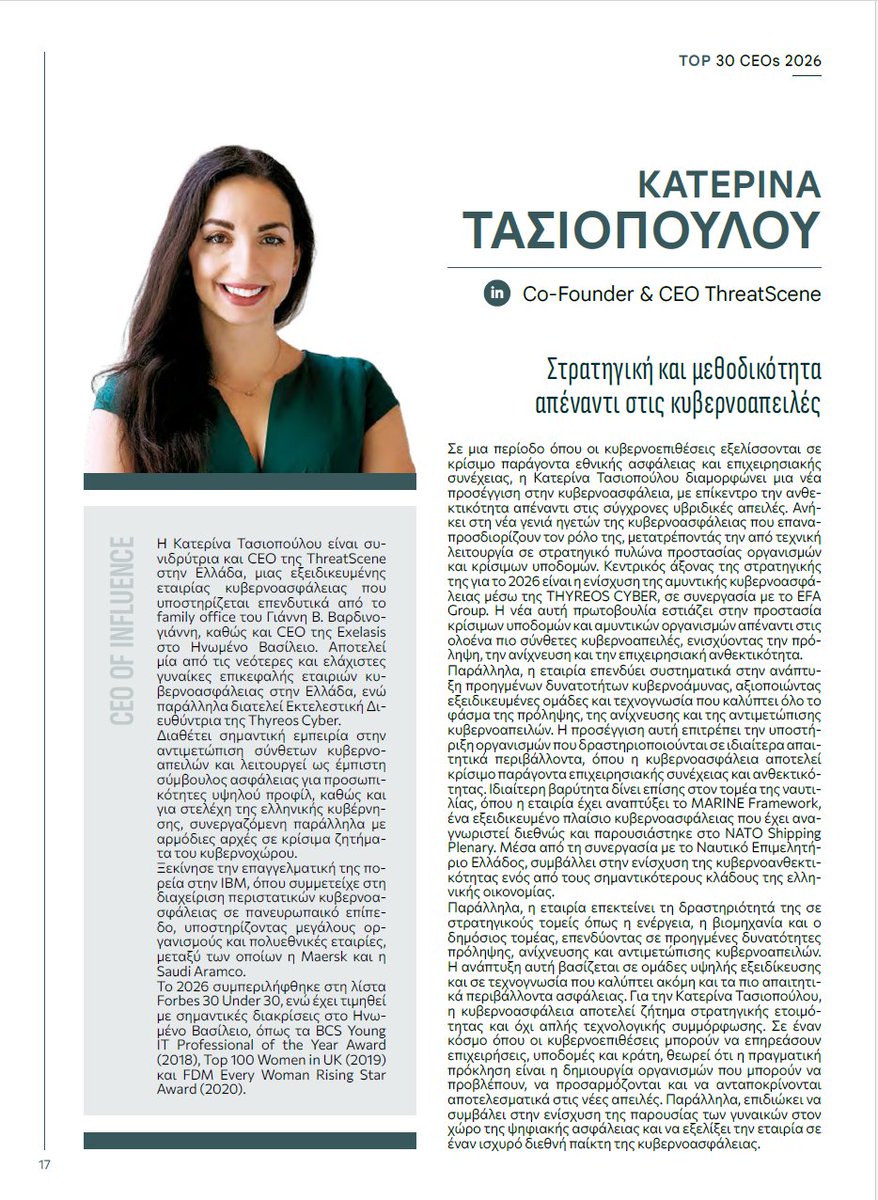 TOP 30 CEOs 2026

ΚΑΤΕΡΙΝΑ ΤΑΣΙΟΠΟΥΛΟΥ

in Co-Founder & CEO ThreatScene

Στρατηγική και μεθοδικότητα απέναντι στις κυβερνοαπειλές

CEO OF INFLUENCE

Η Κατερίνα Τασιοπούλου είναι συνιδρύτρια και CEO της ThreatScene στην Ελλάδα, μιας εξειδικευμένης εταιρίας κυβερνοασφάλειας που υποστηρίζεται επενδυτικά από το family office του Γιάννη Β. Βαρδινογιάννη, καθώς και CEO της Exelasis στο Ηνωμένο Βασίλειο. Αποτελεί μία από τις νεότερες και ελάχιστες γυναίκες επικεφαλής εταιριών κυβερνοασφάλειας στην Ελλάδα, ενώ παράλληλα διατελεί Εκτελεστική Διευθύντρια της Thyreos Cyber.
Διαθέτει σημαντική εμπειρία στην αντιμετώπιση σύνθετων κυβερνοαπειλών και λειτουργεί ως έμπιστη σύμβουλος ασφάλειας για προσωπικότητες υψηλού προφίλ, καθώς και για στελέχη της ελληνικής κυβέρνησης, συνεργαζόμενη παράλληλα με αρμόδιες αρχές σε κρίσιμα ζητήματα του κυβερνοχώρου.
Ξεκίνησε την επαγγελματική της πορεία στην IBM, όπου συμμετείχε στη διαχείριση περιστατικών κυβερνοασφάλειας σε πανευρωπαϊκό επίπεδο, υποστηρίζοντας μεγάλους οργανισμούς και πολυεθνικές εταιρίες, μεταξύ των οποίων η Maersk και η Saudi Aramco.
Το 2026 συμπεριλήφθηκε στη λίστα Forbes 30 Under 30, ενώ έχει τιμηθεί με σημαντικές διακρίσεις στο Ηνωμένο Βασίλειο, όπως τα BCS Young IT Professional of the Year Award (2018), Top 100 Women in UK (2019) και FDM Every Woman Rising Star Award (2020).

Σε μια περίοδο όπου οι κυβερνοεπιθέσεις εξελίσσονται σε κρίσιμο παράγοντα εθνικής ασφάλειας και επιχειρησιακής συνέχειας, η Κατερίνα Τασιοπούλου διαμορφώνει μια νέα προσέγγιση στην κυβερνοασφάλεια, με επίκεντρο την ανθεκτικότητα απέναντι στις σύγχρονες υβριδικές απειλές. Ανήκει στη νέα γενιά ηγετών της κυβερνοασφάλειας που επαναπροσδιορίζουν τον ρόλο της, μετατρέποντάς την από τεχνική λειτουργία σε στρατηγικό πυλώνα προστασίας οργανισμών και κρίσιμων υποδομών. Κεντρικός άξονας της στρατηγικής της για το 2026 είναι η ενίσχυση της αμυντικής κυβερνοασφάλειας μέσω της THYREOS CYBER, σε συνεργασία με το EFA Group. Η νέα αυτή πρωτοβουλία εστιάζει στην προστασία κρίσιμων υποδομών και αμυντικών οργανισμών απέναντι στις ολοένα πιο σύνθετες κυβερνοαπειλές, ενισχύοντας την πρόληψη, την ανίχνευση και την επιχειρησιακή ανθεκτικότητα.
Παράλληλα, η εταιρία επενδύει συστηματικά στην ανάπτυξη προηγμένων δυνατοτήτων κυβερνοάμυνας, αξιοποιώντας εξειδικευμένες ομάδες και τεχνογνωσία που καλύπτει όλο το φάσμα της πρόληψης, της ανίχνευσης και της αντιμετώπισης κυβερνοαπειλών. Η προσέγγιση αυτή επιτρέπει την υποστήριξη οργανισμών που δραστηριοποιούνται σε ιδιαίτερα απαιτητικά περιβάλλοντα, όπου η κυβερνοασφάλεια αποτελεί κρίσιμο παράγοντα επιχειρησιακής συνέχειας και ανθεκτικότητας. Ιδιαίτερη βαρύτητα δίνει επίσης στον τομέα της ναυτιλίας, όπου η εταιρία έχει αναπτύξει το MARINE Framework, ένα εξειδικευμένο πλαίσιο κυβερνοασφάλειας που έχει αναγνωριστεί διεθνώς και παρουσιάστηκε στο NATO Shipping Plenary. Μέσα από τη συνεργασία με το Ναυτικό Επιμελητήριο Ελλάδος, συμβάλλει στην ενίσχυση της κυβερνοανθεκτικότητας ενός από τους σημαντικότερους κλάδους της ελληνικής οικονομίας.
Παράλληλα, η εταιρία επεκτείνει τη δραστηριότητά της σε στρατηγικούς τομείς όπως η ενέργεια, η βιομηχανία και ο δημόσιος τομέας, επενδύοντας σε προηγμένες δυνατότητες πρόληψης, ανίχνευσης και αντιμετώπισης κυβερνοαπειλών. Η ανάπτυξη αυτή βασίζεται σε ομάδες υψηλής εξειδίκευσης και σε τεχνογνωσία που καλύπτει ακόμη και τα πιο απαιτητικά περιβάλλοντα ασφάλειας. Για την Κατερίνα Τασιοπούλου, η κυβερνοασφάλεια αποτελεί ζήτημα στρατηγικής ετοιμότητας και όχι απλής τεχνολογικής συμμόρφωσης. Σε έναν κόσμο όπου οι κυβερνοεπιθέσεις μπορούν να επηρεάσουν επιχειρήσεις, υποδομές και κράτη, θεωρεί ότι η πραγματική πρόκληση είναι η δημιουργία οργανισμών που μπορούν να προβλέπουν, να προσαρμόζονται και να ανταποκρίνονται αποτελεσματικά στις νέες απειλές. Παράλληλα, επιδιώκει να συμβάλει στην ενίσχυση της παρουσίας των γυναικών στον χώρο της ψηφιακής ασφάλειας και να εξελίξει την εταιρία σε έναν ισχυρό διεθνή παίκτη της κυβερνοασφάλειας.

17